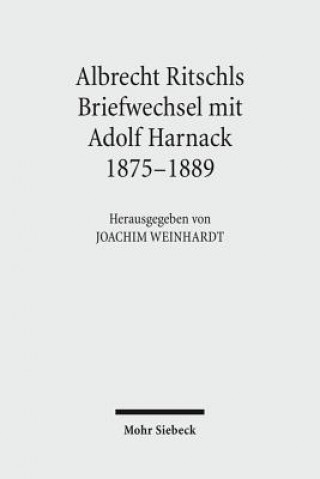 Albrecht Ritschls
Briefwechsel mit
Adolf Harnack
1875–1889

Herausgegeben von
JOACHIM WEINHARDT

Mohr Siebeck